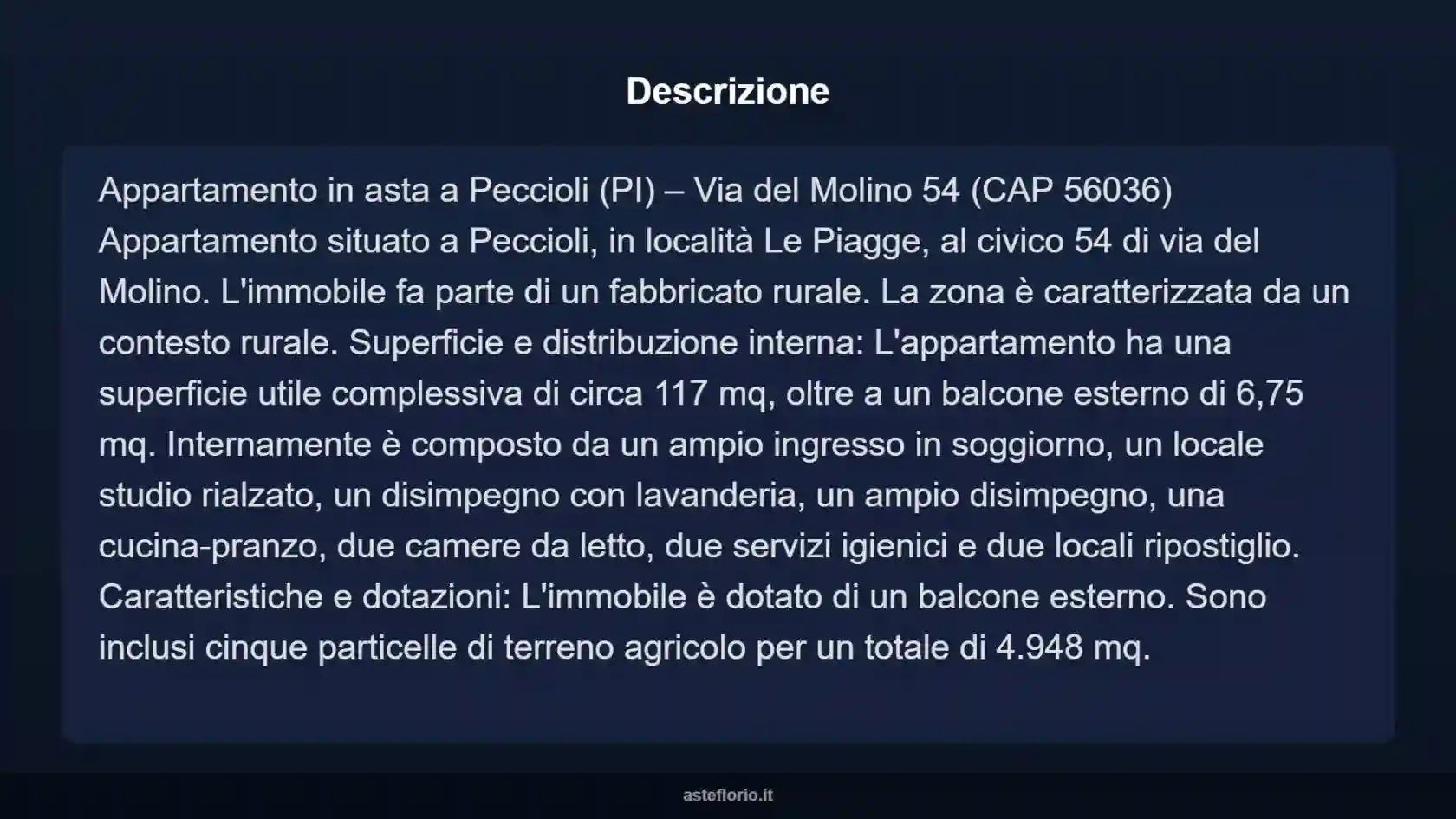 Descrizione

Appartamento in asta a Peccioli (PI) – Via del Molino 54 (CAP 56036) Appartamento situato a Peccioli, in località Le Piagge, al civico 54 di via del Molino. L'immobile fa parte di un fabbricato rurale. La zona è caratterizzata da un contesto rurale. Superficie e distribuzione interna: L'appartamento ha una superficie utile complessiva di circa 117 mq, oltre a un balcone esterno di 6,75 mq. Internamente è composto da un ampio ingresso in soggiorno, un locale studio rialzato, un disimpegno con lavanderia, un ampio disimpegno, una cucina-pranzo, due camere da letto, due servizi igienici e due locali ripostiglio. Caratteristiche e dotazioni: L'immobile è dotato di un balcone esterno. Sono inclusi cinque particelle di terreno agricolo per un totale di 4.948 mq.

asteflorio.it